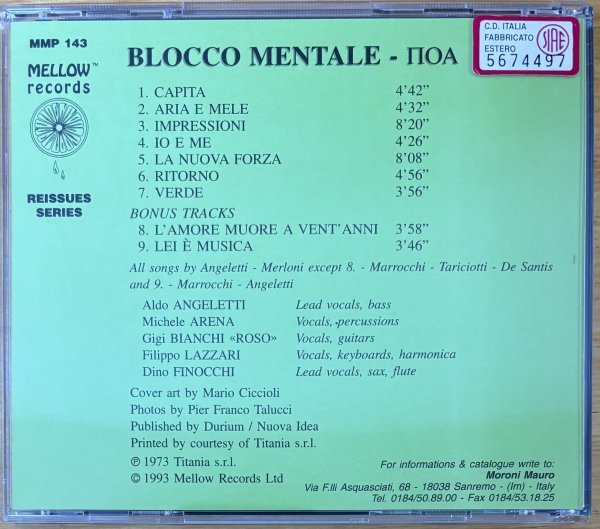 MMP 143

MELLOW™
records

REISSUES
SERIES

BLOCCO MENTALE - ΠΟΑ

C.D. ITALIA
FABBRICATO
ESTERO
SIAE
5674497

1. CAPITA 4'42"
2. ARIA E MELE 4'32"
3. IMPRESSIONI 8'20"
4. IO E ME 4'26"
5. LA NUOVA FORZA 8'08"
6. RITORNO 4'56"
7. VERDE 3'56"

BONUS TRACKS
8. L'AMORE MUORE A VENT'ANNI 3'58"
9. LEI È MUSICA 3'46"

All songs by Angeletti - Merloni except 8. - Marrocchi - Tariciotti - De Santis and 9. - Marrocchi - Angeletti

Aldo ANGELETTI Lead vocals, bass
Michele ARENA Vocals, percussions
Gigi BIANCHI «ROSO» Vocals, guitars
Filippo LAZZARI Vocals, keyboards, harmonica
Dino FINOCCHI Lead vocals, sax, flute

Cover art by Mario Ciccioli
Photos by Pier Franco Talucci
Published by Durium / Nuova Idea
Printed by courtesy of Titania s.r.l.
℗ 1973 Titania s.r.l.
© 1993 Mellow Records Ltd

For informations & catalogue write to:
Moroni Mauro
Via F.lli Asquasciati, 68 - 18038 Sanremo - (Im) - Italy
Tel. 0184/50.89.00 - Fax 0184/53.18.25